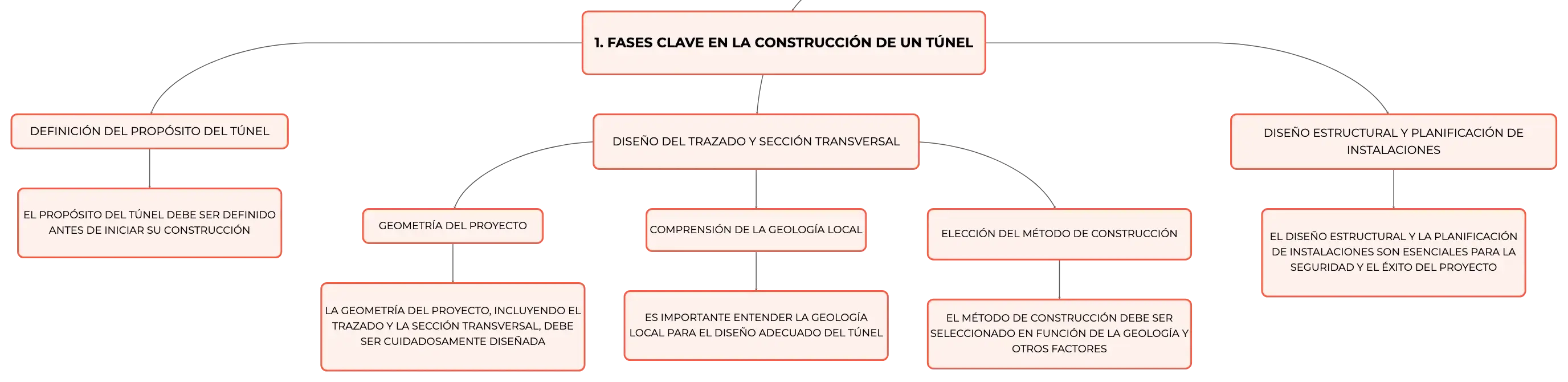 1. FASES CLAVE EN LA CONSTRUCCIÓN DE UN TÚNEL

DEFINICIÓN DEL PROPÓSITO DEL TÚNEL

EL PROPÓSITO DEL TÚNEL DEBE SER DEFINIDO ANTES DE INICIAR SU CONSTRUCCIÓN

DISEÑO DEL TRAZADO Y SECCIÓN TRANSVERSAL

GEOMETRÍA DEL PROYECTO

LA GEOMETRÍA DEL PROYECTO, INCLUYENDO EL TRAZADO Y LA SECCIÓN TRANSVERSAL, DEBE SER CUIDADOSAMENTE DISEÑADA

COMPRENSIÓN DE LA GEOLOGÍA LOCAL

ES IMPORTANTE ENTENDER LA GEOLOGÍA LOCAL PARA EL DISEÑO ADECUADO DEL TÚNEL

ELECCIÓN DEL MÉTODO DE CONSTRUCCIÓN

EL MÉTODO DE CONSTRUCCIÓN DEBE SER SELECCIONADO EN FUNCIÓN DE LA GEOLOGÍA Y OTROS FACTORES

DISEÑO ESTRUCTURAL Y PLANIFICACIÓN DE INSTALACIONES

EL DISEÑO ESTRUCTURAL Y LA PLANIFICACIÓN DE INSTALACIONES SON ESENCIALES PARA LA SEGURIDAD Y EL ÉXITO DEL PROYECTO